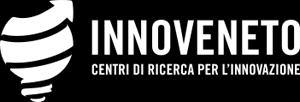 INNOVENETO
CENTRI DI RICERCA PER L'INNOVAZIONE